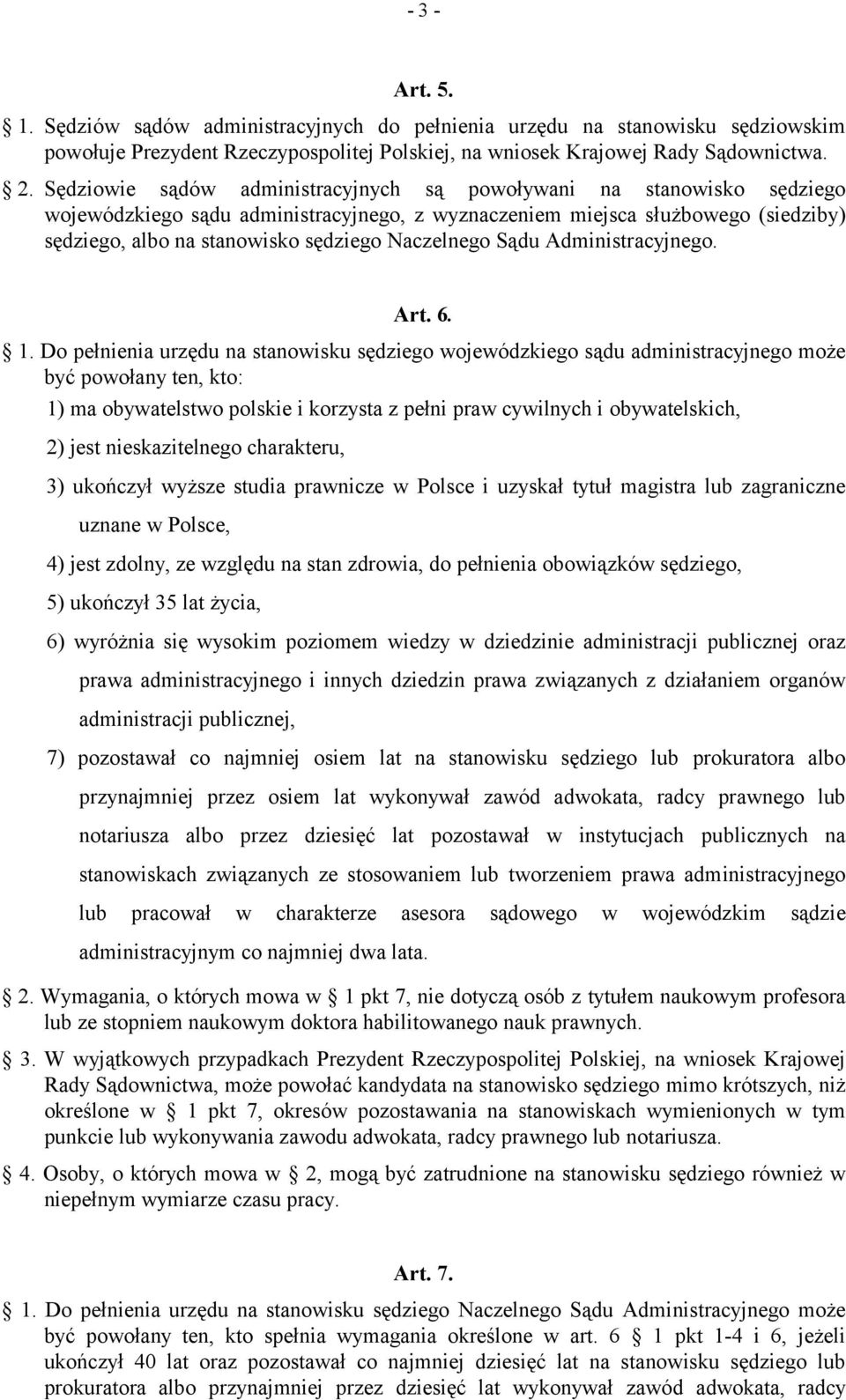 - 3 -

Art. 5.

1. Sędziów sądów administracyjnych do pełnienia urzędu na stanowisku sędziowskim powołuje Prezydent Rzeczypospolitej Polskiej, na wniosek Krajowej Rady Sądownictwa.

2. Sędziowie sądów administracyjnych są powoływani na stanowisko sędziego wojewódzkiego sądu administracyjnego, z wyznaczeniem miejsca służbowego (siedziby) sędziego, albo na stanowisko sędziego Naczelnego Sądu Administracyjnego.

Art. 6.

1. Do pełnienia urzędu na stanowisku sędziego wojewódzkiego sądu administracyjnego może być powołany ten, kto:

1) ma obywatelstwo polskie i korzysta z pełni praw cywilnych i obywatelskich,

2) jest nieskazitelnego charakteru,

3) ukończył wyższe studia prawnicze w Polsce i uzyskał tytuł magistra lub zagraniczne uznane w Polsce,

4) jest zdolny, ze względu na stan zdrowia, do pełnienia obowiązków sędziego,

5) ukończył 35 lat życia,

6) wyróżnia się wysokim poziomem wiedzy w dziedzinie administracji publicznej oraz prawa administracyjnego i innych dziedzin prawa związanych z działaniem organów administracji publicznej,

7) pozostawał co najmniej osiem lat na stanowisku sędziego lub prokuratora albo przynajmniej przez osiem lat wykonywał zawód adwokata, radcy prawnego lub notariusza albo przez dziesięć lat pozostawał w instytucjach publicznych na stanowiskach związanych ze stosowaniem lub tworzeniem prawa administracyjnego lub pracował w charakterze asesora sądowego w wojewódzkim sądzie administracyjnym co najmniej dwa lata.

2. Wymagania, o których mowa w 1 pkt 7, nie dotyczą osób z tytułem naukowym profesora lub ze stopniem naukowym doktora habilitowanego nauk prawnych.

3. W wyjątkowych przypadkach Prezydent Rzeczypospolitej Polskiej, na wniosek Krajowej Rady Sądownictwa, może powołać kandydata na stanowisko sędziego mimo krótszych, niż określone w 1 pkt 7, okresów pozostawania na stanowiskach wymienionych w tym punkcie lub wykonywania zawodu adwokata, radcy prawnego lub notariusza.

4. Osoby, o których mowa w 2, mogą być zatrudnione na stanowisku sędziego również w niepełnym wymiarze czasu pracy.

Art. 7.

1. Do pełnienia urzędu na stanowisku sędziego Naczelnego Sądu Administracyjnego może być powołany ten, kto spełnia wymagania określone w art. 6 1 pkt 1-4 i 6, jeżeli ukończył 40 lat oraz pozostawał co najmniej dziesięć lat na stanowisku sędziego lub prokuratora albo przynajmniej przez dziesięć lat wykonywał zawód adwokata, radcy